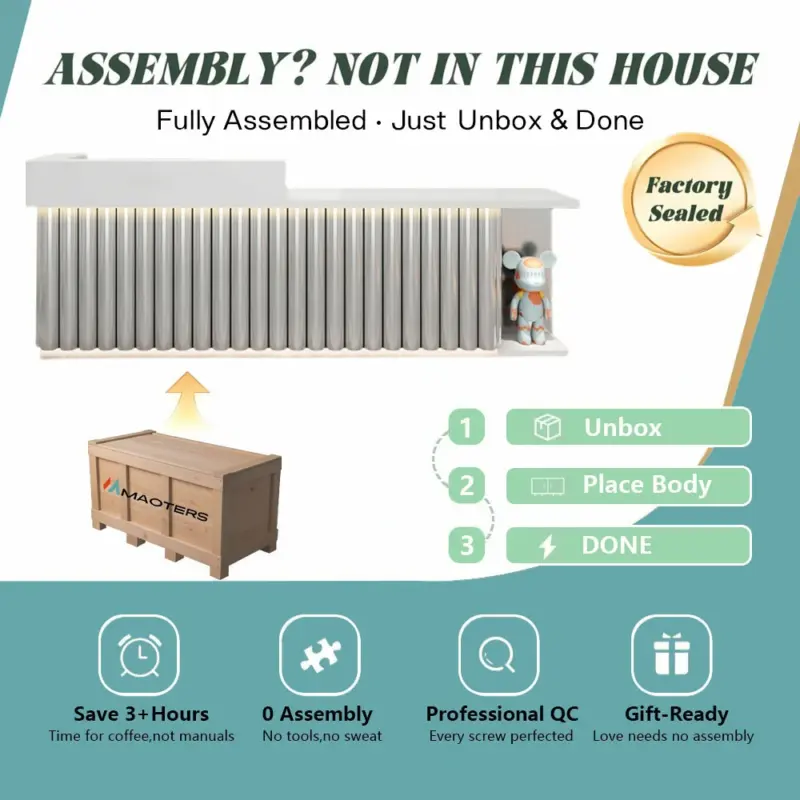 ASSEMBLY? NOT IN THIS HOUSE

Fully Assembled · Just Unbox & Done

Factory Sealed

MAOTERS

1 Unbox
2 Place Body
3 DONE

Save 3+Hours
Time for coffee,not manuals

0 Assembly
No tools,no sweat

Professional QC
Every screw perfected

Gift-Ready
Love needs no assembly